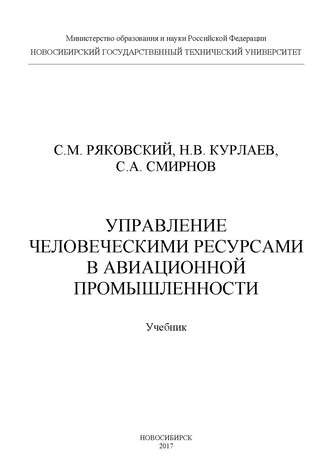 Министерство образования и науки Российской Федерации
НОВОСИБИРСКИЙ ГОСУДАРСТВЕННЫЙ ТЕХНИЧЕСКИЙ УНИВЕРСИТЕТ

С.М. РЯКОВСКИЙ, Н.В. КУРЛАЕВ,
С.А. СМИРНОВ

УПРАВЛЕНИЕ
ЧЕЛОВЕЧЕСКИМИ РЕСУРСАМИ
В АВИАЦИОННОЙ
ПРОМЫШЛЕННОСТИ

Учебник

НОВОСИБИРСК
2017